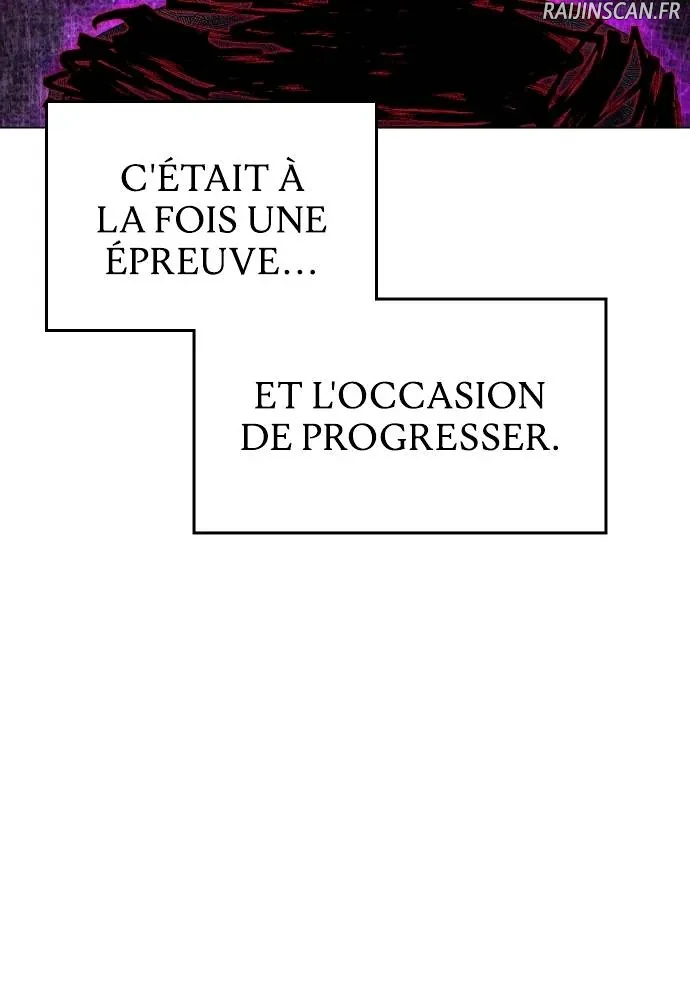 C'ÉTAIT À LA FOIS UNE ÉPREUVE...

ET L'OCCASION DE PROGRESSER.

RAIJINSCAN.FR